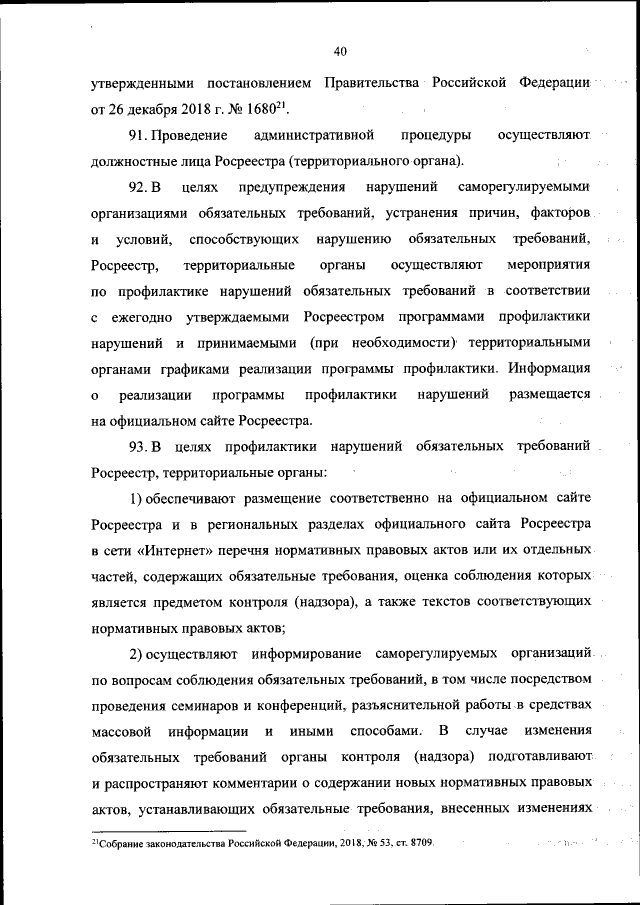 40

утвержденными постановлением Правительства Российской Федерации от 26 декабря 2018 г. № 1680$^{21}$.

91. Проведение административной процедуры осуществляют должностные лица Росреестра (территориального органа).

92. В целях предупреждения нарушений саморегулируемыми организациями обязательных требований, устранения причин, факторов и условий, способствующих нарушению обязательных требований, Росреестр, территориальные органы осуществляют мероприятия по профилактике нарушений обязательных требований в соответствии с ежегодно утверждаемыми Росреестром программами профилактики нарушений и принимаемыми (при необходимости) территориальными органами графиками реализации программы профилактики. Информация о реализации программы профилактики нарушений размещается на официальном сайте Росреестра.

93. В целях профилактики нарушений обязательных требований Росреестр, территориальные органы:

1) обеспечивают размещение соответственно на официальном сайте Росреестра и в региональных разделах официального сайта Росреестра в сети «Интернет» перечня нормативных правовых актов или их отдельных частей, содержащих обязательные требования, оценка соблюдения которых является предметом контроля (надзора), а также текстов соответствующих нормативных правовых актов;

2) осуществляют информирование саморегулируемых организаций по вопросам соблюдения обязательных требований, в том числе посредством проведения семинаров и конференций, разъяснительной работы в средствах массовой информации и иными способами. В случае изменения обязательных требований органы контроля (надзора) подготавливают и распространяют комментарии о содержании новых нормативных правовых актов, устанавливающих обязательные требования, внесенных изменениях

$^{21}$Собрание законодательства Российской Федерации, 2018, № 53, ст. 8709.